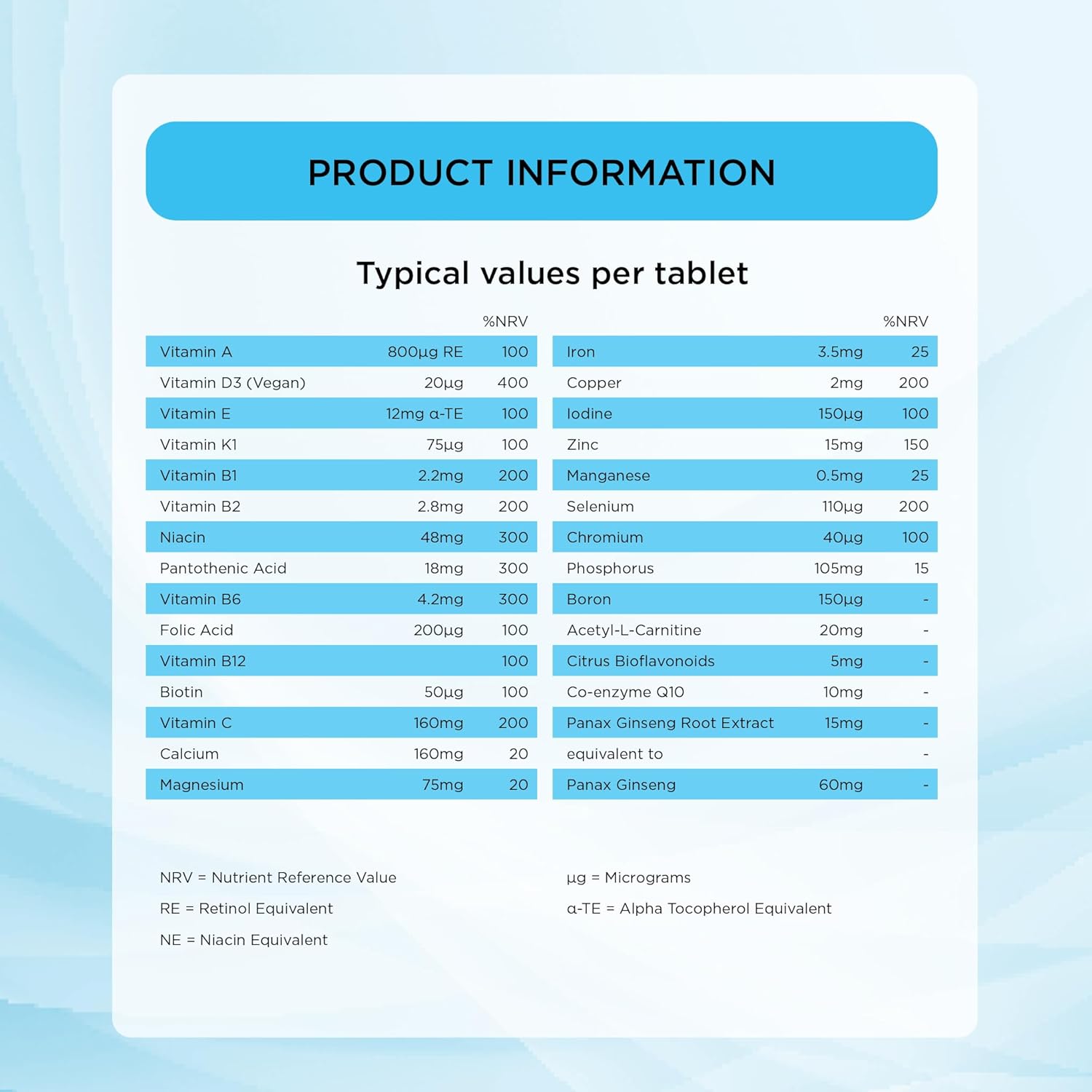 PRODUCT INFORMATION

Typical values per tablet

|  |  | %NRV |
|---|---|---|
| Vitamin A | 800µg RE | 100 |
| Vitamin D3 (Vegan) | 20µg | 400 |
| Vitamin E | 12mg α-TE | 100 |
| Vitamin K1 | 75µg | 100 |
| Vitamin B1 | 2.2mg | 200 |
| Vitamin B2 | 2.8mg | 200 |
| Niacin | 48mg | 300 |
| Pantothenic Acid | 18mg | 300 |
| Vitamin B6 | 4.2mg | 300 |
| Folic Acid | 200µg | 100 |
| Vitamin B12 |  | 100 |
| Biotin | 50µg | 100 |
| Vitamin C | 160mg | 200 |
| Calcium | 160mg | 20 |
| Magnesium | 75mg | 20 |

|  |  | %NRV |
|---|---|---|
| Iron | 3.5mg | 25 |
| Copper | 2mg | 200 |
| Iodine | 150µg | 100 |
| Zinc | 15mg | 150 |
| Manganese | 0.5mg | 25 |
| Selenium | 110µg | 200 |
| Chromium | 40µg | 100 |
| Phosphorus | 105mg | 15 |
| Boron | 150µg | - |
| Acetyl-L-Carnitine | 20mg | - |
| Citrus Bioflavonoids | 5mg | - |
| Co-enzyme Q10 | 10mg | - |
| Panax Ginseng Root Extract | 15mg | - |
| equivalent to |  | - |
| Panax Ginseng | 60mg | - |

NRV = Nutrient Reference Value
RE = Retinol Equivalent
NE = Niacin Equivalent

µg = Micrograms
α-TE = Alpha Tocopherol Equivalent